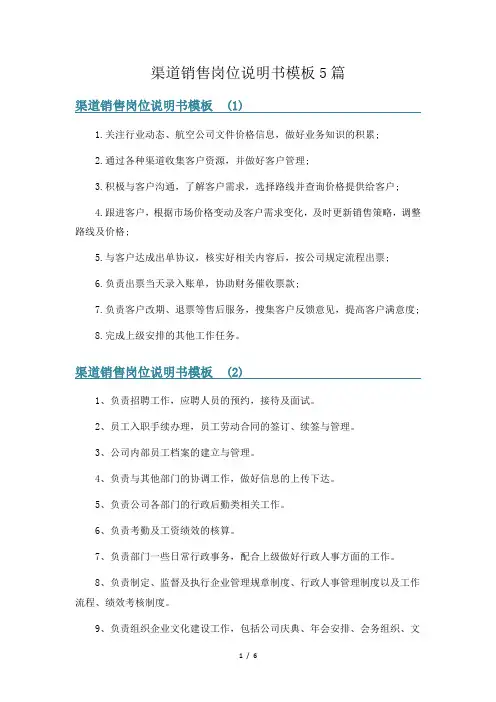 渠道销售岗位说明书模板5篇

渠道销售岗位说明书模板 (1)

1.关注行业动态、航空公司文件价格信息，做好业务知识的积累；

2.通过各种渠道收集客户资源，并做好客户管理；

3.积极与客户沟通，了解客户需求，选择路线并查询价格提供给客户；

4.跟进客户，根据市场价格变动及客户需求变化，及时更新销售策略，调整路线及价格；

5.与客户达成出单协议，核实好相关内容后，按公司规定流程出票；

6.负责出票当天录入账单，协助财务催收票款；

7.负责客户改期、退票等售后服务，搜集客户反馈意见，提高客户满意度；

8.完成上级安排的其他工作任务。

渠道销售岗位说明书模板 (2)

1、负责招聘工作，应聘人员的预约，接待及面试。

2、员工入职手续办理，员工劳动合同的签订、续签与管理。

3、公司内部员工档案的建立与管理。

4、负责与其他部门的协调工作，做好信息的上传下达。

5、负责公司各部门的行政后勤类相关工作。

6、负责考勤及工资绩效的核算。

7、负责部门一些日常行政事务，配合上级做好行政人事方面的工作。

8、负责制定、监督及执行企业管理规章制度、行政人事管理制度以及工作流程、绩效考核制度。

9、负责组织企业文化建设工作，包括公司庆典、年会安排、会务组织、文

1 / 6